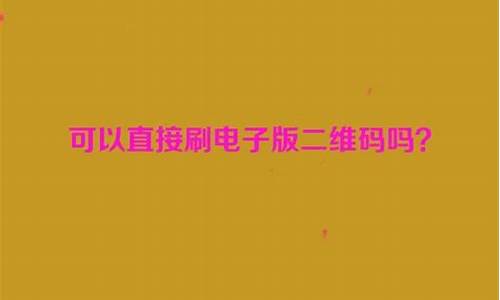 可以直接刷电子版二维码吗?